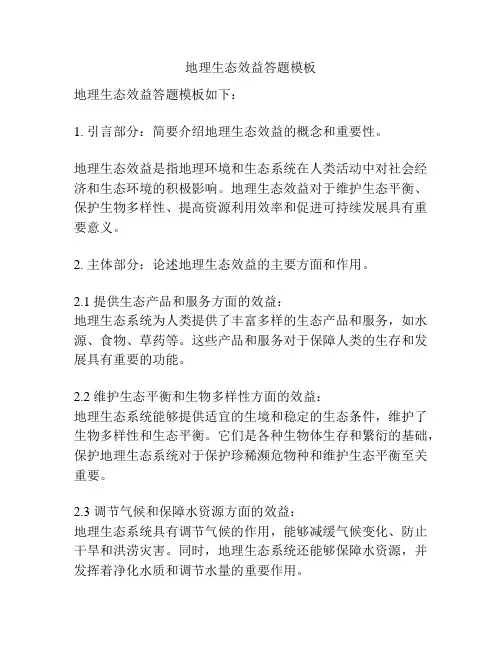 地理生态效益答题模板

地理生态效益答题模板如下：

1. 引言部分：简要介绍地理生态效益的概念和重要性。

地理生态效益是指地理环境和生态系统在人类活动中对社会经济和生态环境的积极影响。地理生态效益对于维护生态平衡、保护生物多样性、提高资源利用效率和促进可持续发展具有重要意义。

2. 主体部分：论述地理生态效益的主要方面和作用。

2.1 提供生态产品和服务方面的效益：
地理生态系统为人类提供了丰富多样的生态产品和服务，如水源、食物、草药等。这些产品和服务对于保障人类的生存和发展具有重要的功能。

2.2 维护生态平衡和生物多样性方面的效益：
地理生态系统能够提供适宜的生境和稳定的生态条件，维护了生物多样性和生态平衡。它们是各种生物体生存和繁衍的基础，保护地理生态系统对于保护珍稀濒危物种和维护生态平衡至关重要。

2.3 调节气候和保障水资源方面的效益：
地理生态系统具有调节气候的作用，能够减缓气候变化、防止干旱和洪涝灾害。同时，地理生态系统还能够保障水资源，并发挥着净化水质和调节水量的重要作用。